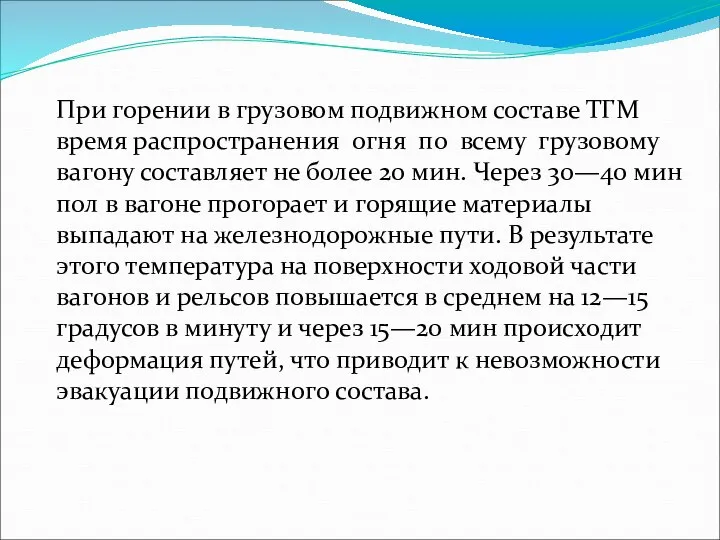 При горении в грузовом подвижном составе ТГМ время распространения огня по всему грузовому вагону составляет не более 20 мин. Через 30—40 мин пол в вагоне прогорает и горящие материалы выпадают на железнодорожные пути. В результате этого температура на поверхности ходовой части вагонов и рельсов повышается в среднем на 12—15 градусов в минуту и через 15—20 мин происходит деформация путей, что приводит к невозможности эвакуации подвижного состава.